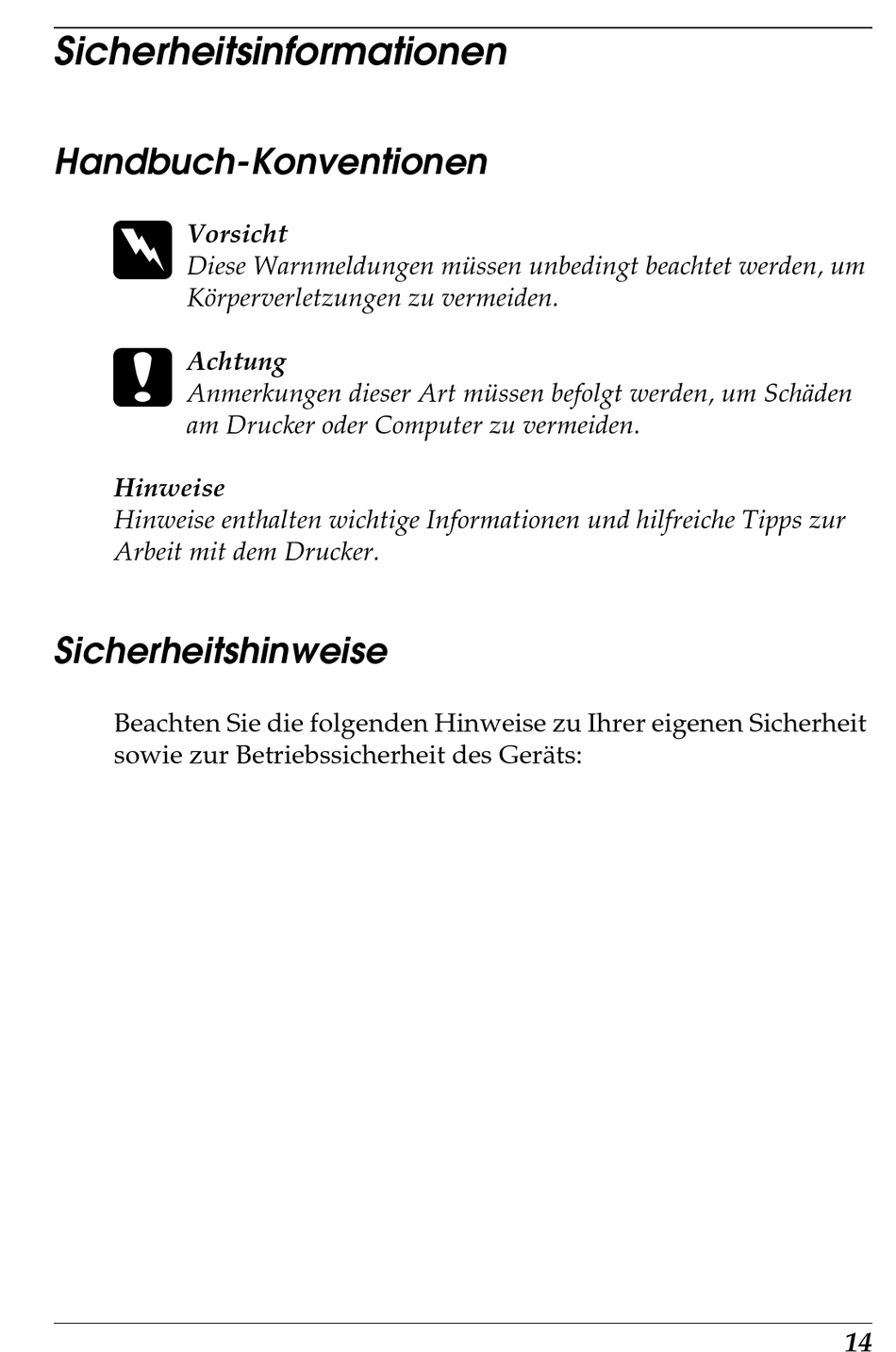 Sicherheitsinformationen

Handbuch-Konventionen

Vorsicht
Diese Warnmeldungen müssen unbedingt beachtet werden, um Körperverletzungen zu vermeiden.

Achtung
Anmerkungen dieser Art müssen befolgt werden, um Schäden am Drucker oder Computer zu vermeiden.

Hinweise
Hinweise enthalten wichtige Informationen und hilfreiche Tipps zur Arbeit mit dem Drucker.

Sicherheitshinweise

Beachten Sie die folgenden Hinweise zu Ihrer eigenen Sicherheit sowie zur Betriebssicherheit des Geräts:

14